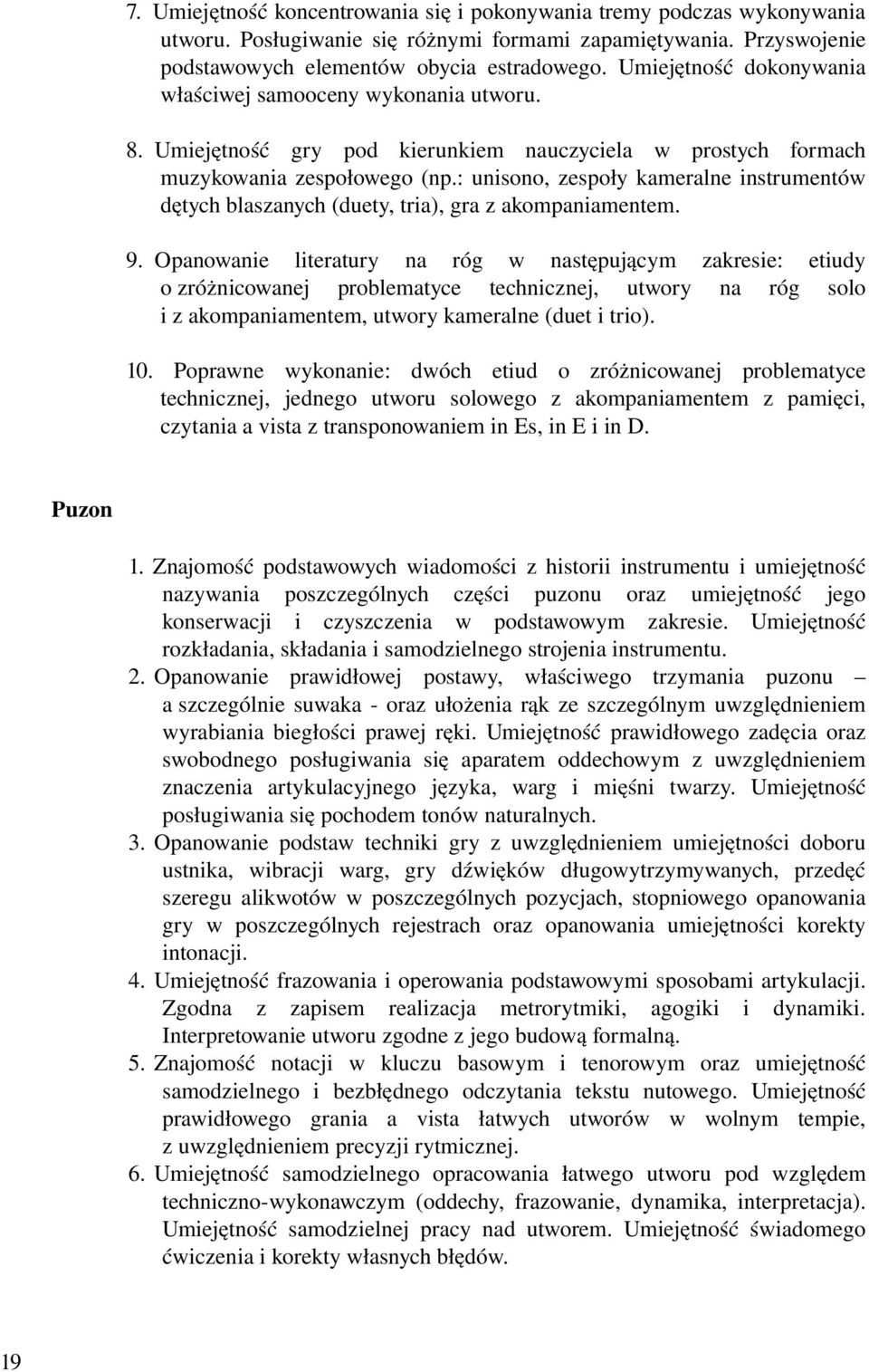 7. Umiejętność koncentrowania się i pokonywania tremy podczas wykonywania utworu. Posługiwanie się różnymi formami zapamiętywania. Przyswojenie podstawowych elementów obycia estradowego. Umiejętność dokonywania właściwej samooceny wykonania utworu.

8. Umiejętność gry pod kierunkiem nauczyciela w prostych formach muzykowania zespołowego (np.: unisono, zespoły kameralne instrumentów dętych blaszanych (duety, tria), gra z akompaniamentem.

9. Opanowanie literatury na róg w następującym zakresie: etiudy o zróżnicowanej problematyce technicznej, utwory na róg solo i z akompaniamentem, utwory kameralne (duet i trio).

10. Poprawne wykonanie: dwóch etiud o zróżnicowanej problematyce technicznej, jednego utworu solowego z akompaniamentem z pamięci, czytania a vista z transponowaniem in Es, in E i in D.

Puzon

1. Znajomość podstawowych wiadomości z historii instrumentu i umiejętność nazywania poszczególnych części puzonu oraz umiejętność jego konserwacji i czyszczenia w podstawowym zakresie. Umiejętność rozkładania, składania i samodzielnego strojenia instrumentu.
2. Opanowanie prawidłowej postawy, właściwego trzymania puzonu – a szczególnie suwaka - oraz ułożenia rąk ze szczególnym uwzględnieniem wyrabiania biegłości prawej ręki. Umiejętność prawidłowego zadęcia oraz swobodnego posługiwania się aparatem oddechowym z uwzględnieniem znaczenia artykulacyjnego języka, warg i mięśni twarzy. Umiejętność posługiwania się pochodem tonów naturalnych.
3. Opanowanie podstaw techniki gry z uwzględnieniem umiejętności doboru ustnika, wibracji warg, gry dźwięków długowytrzymywanych, przedęć szeregu alikwotów w poszczególnych pozycjach, stopniowego opanowania gry w poszczególnych rejestrach oraz opanowania umiejętności korekty intonacji.
4. Umiejętność frazowania i operowania podstawowymi sposobami artykulacji. Zgodna z zapisem realizacja metrorytmiki, agogiki i dynamiki. Interpretowanie utworu zgodne z jego budową formalną.
5. Znajomość notacji w kluczu basowym i tenorowym oraz umiejętność samodzielnego i bezbłędnego odczytania tekstu nutowego. Umiejętność prawidłowego grania a vista łatwych utworów w wolnym tempie, z uwzględnieniem precyzji rytmicznej.
6. Umiejętność samodzielnego opracowania łatwego utworu pod względem techniczno-wykonawczym (oddechy, frazowanie, dynamika, interpretacja). Umiejętność samodzielnej pracy nad utworem. Umiejętność świadomego ćwiczenia i korekty własnych błędów.

19